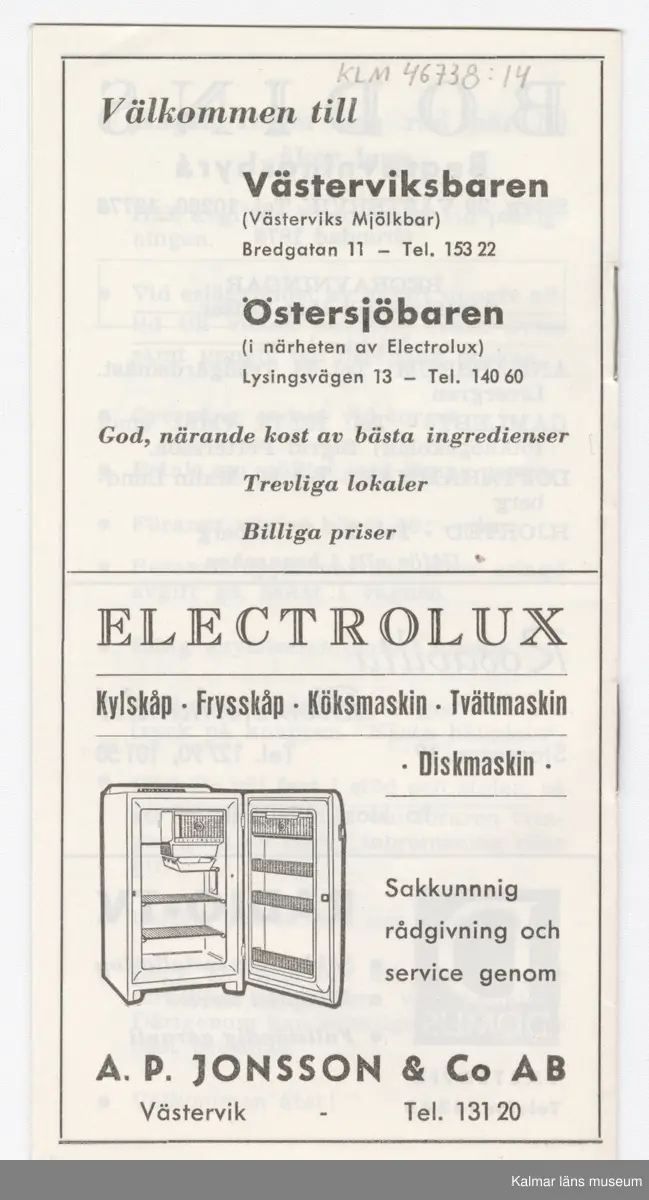 KLM 46738:14

Välkommen till

Västerviksbaren
(Västerviks Mjölkbar)
Bredgatan 11 – Tel. 153 22

Östersjöbaren
(i närheten av Electrolux)
Lysingsvägen 13 – Tel. 140 60

God, närande kost av bästa ingredienser

Trevliga lokaler

Billiga priser

ELECTROLUX

Kylskåp · Frysskåp · Köksmaskin · Tvättmaskin · Diskmaskin ·

Sakkunnig rådgivning och service genom

A. P. JONSSON & Co AB
Västervik - Tel. 131 20

Kalmar läns museum